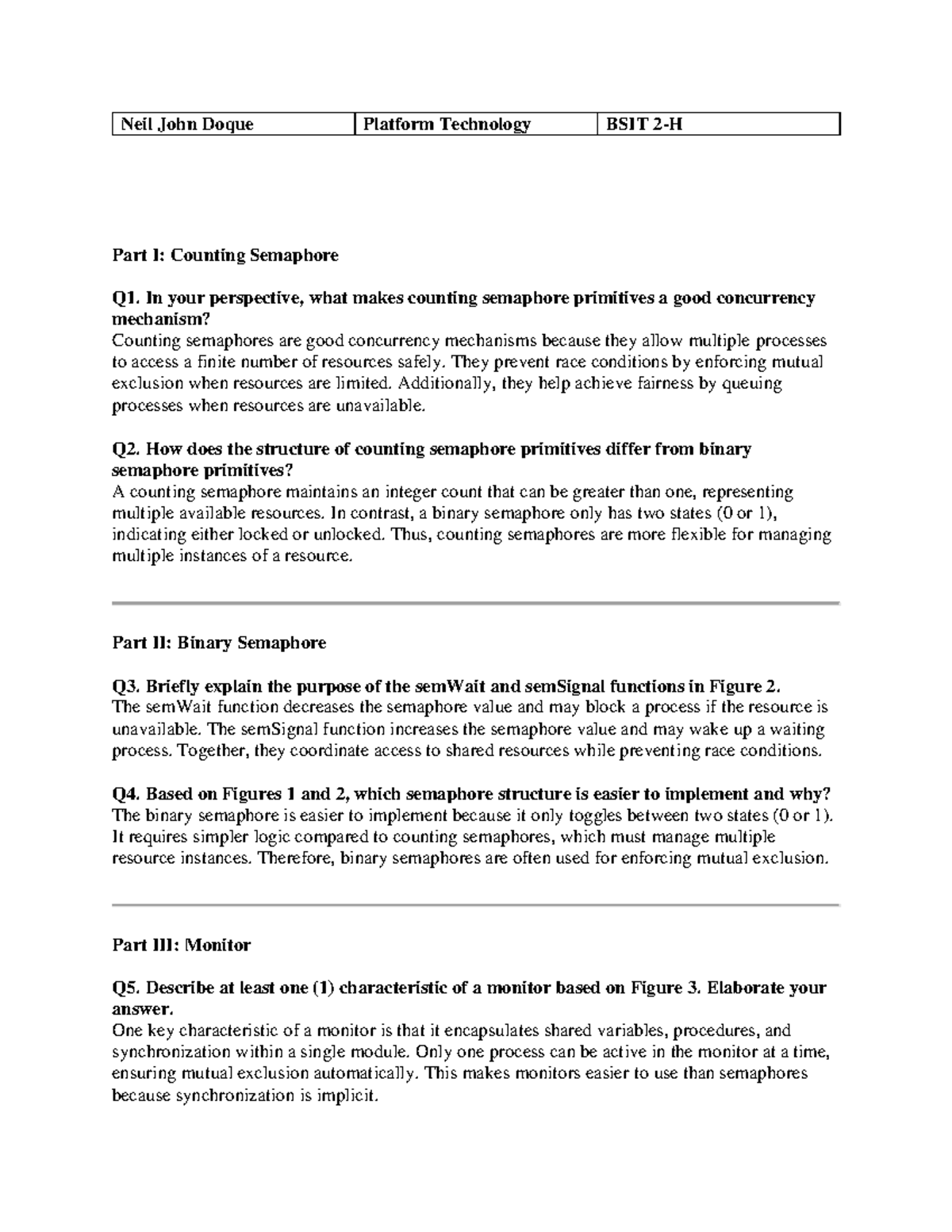 | Neil John Doque | Platform Technology | BSIT 2-H |
|---|---|---|

Part I: Counting Semaphore

Q1. In your perspective, what makes counting semaphore primitives a good concurrency mechanism?
Counting semaphores are good concurrency mechanisms because they allow multiple processes to access a finite number of resources safely. They prevent race conditions by enforcing mutual exclusion when resources are limited. Additionally, they help achieve fairness by queuing processes when resources are unavailable.

Q2. How does the structure of counting semaphore primitives differ from binary semaphore primitives?
A counting semaphore maintains an integer count that can be greater than one, representing multiple available resources. In contrast, a binary semaphore only has two states (0 or 1), indicating either locked or unlocked. Thus, counting semaphores are more flexible for managing multiple instances of a resource.

Part II: Binary Semaphore

Q3. Briefly explain the purpose of the semWait and semSignal functions in Figure 2.
The semWait function decreases the semaphore value and may block a process if the resource is unavailable. The semSignal function increases the semaphore value and may wake up a waiting process. Together, they coordinate access to shared resources while preventing race conditions.

Q4. Based on Figures 1 and 2, which semaphore structure is easier to implement and why?
The binary semaphore is easier to implement because it only toggles between two states (0 or 1). It requires simpler logic compared to counting semaphores, which must manage multiple resource instances. Therefore, binary semaphores are often used for enforcing mutual exclusion.

Part III: Monitor

Q5. Describe at least one (1) characteristic of a monitor based on Figure 3. Elaborate your answer.
One key characteristic of a monitor is that it encapsulates shared variables, procedures, and synchronization within a single module. Only one process can be active in the monitor at a time, ensuring mutual exclusion automatically. This makes monitors easier to use than semaphores because synchronization is implicit.